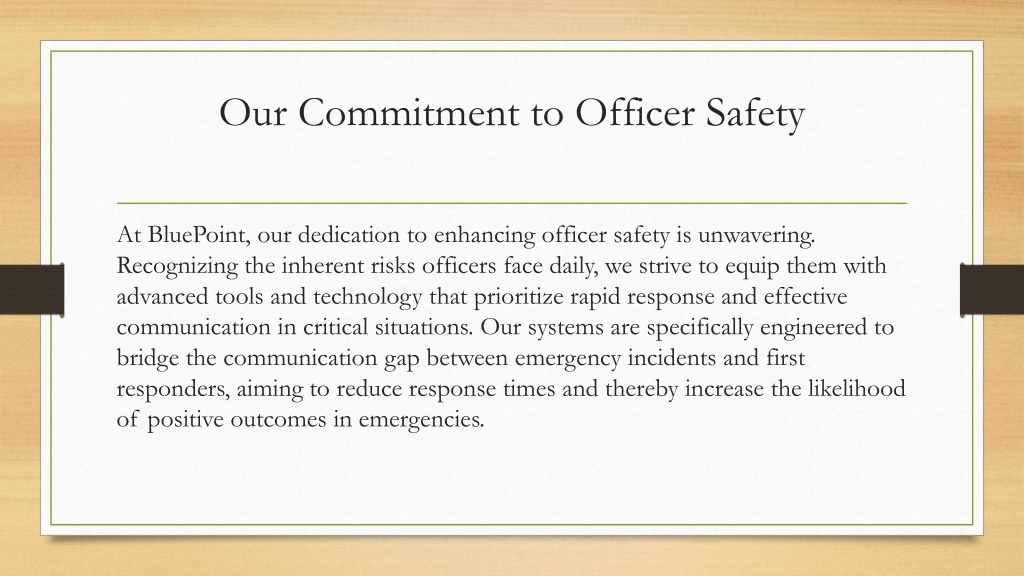 Our Commitment to Officer Safety

At BluePoint, our dedication to enhancing officer safety is unwavering. Recognizing the inherent risks officers face daily, we strive to equip them with advanced tools and technology that prioritize rapid response and effective communication in critical situations. Our systems are specifically engineered to bridge the communication gap between emergency incidents and first responders, aiming to reduce response times and thereby increase the likelihood of positive outcomes in emergencies.